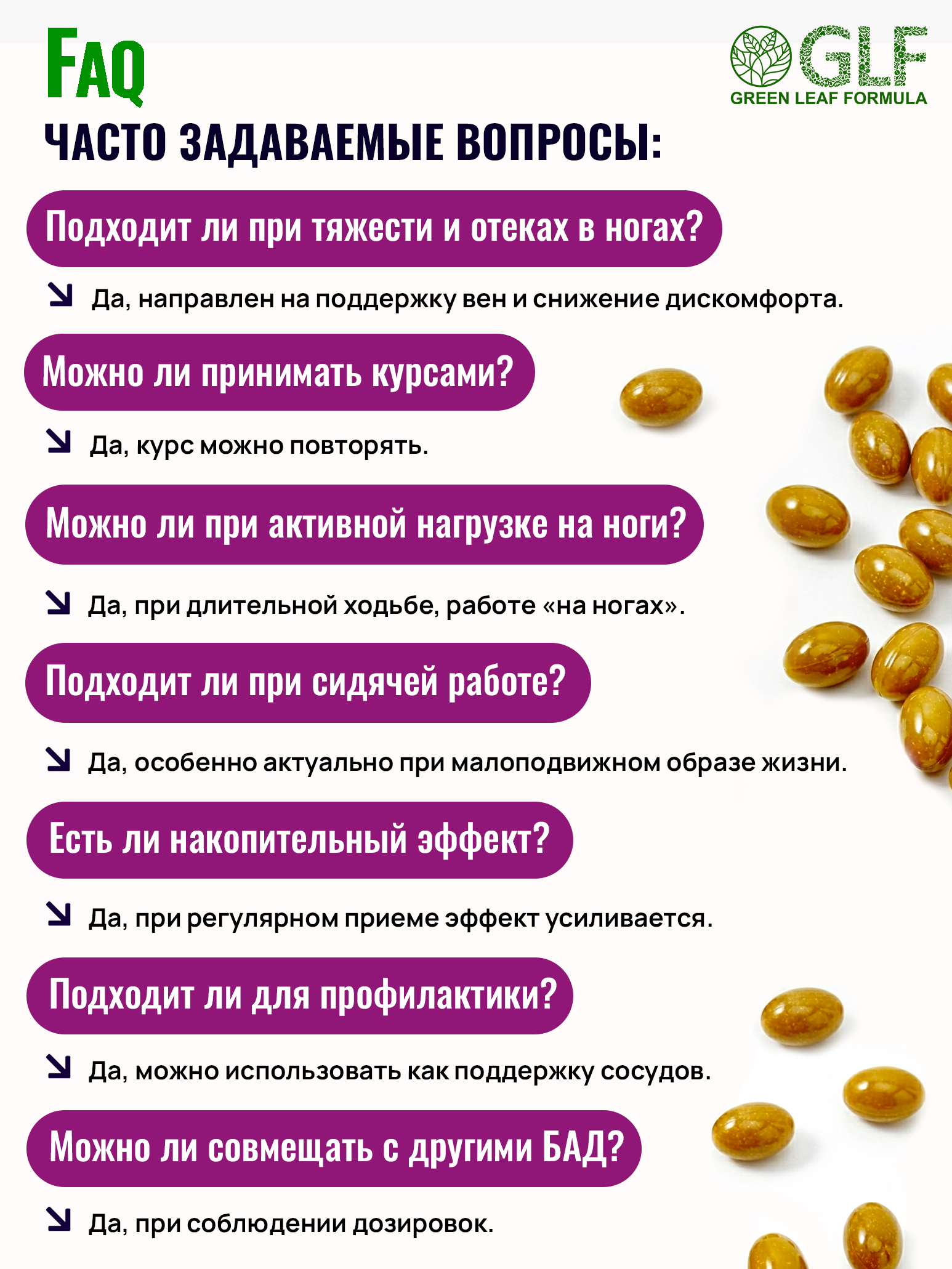 FAQ

GLF
GREEN LEAF FORMULA

ЧАСТО ЗАДАВАЕМЫЕ ВОПРОСЫ:

Подходит ли при тяжести и отеках в ногах?

Да, направлен на поддержку вен и снижение дискомфорта.

Можно ли принимать курсами?

Да, курс можно повторять.

Можно ли при активной нагрузке на ноги?

Да, при длительной ходьбе, работе «на ногах».

Подходит ли при сидячей работе?

Да, особенно актуально при малоподвижном образе жизни.

Есть ли накопительный эффект?

Да, при регулярном приеме эффект усиливается.

Подходит ли для профилактики?

Да, можно использовать как поддержку сосудов.

Можно ли совмещать с другими БАД?

Да, при соблюдении дозировок.